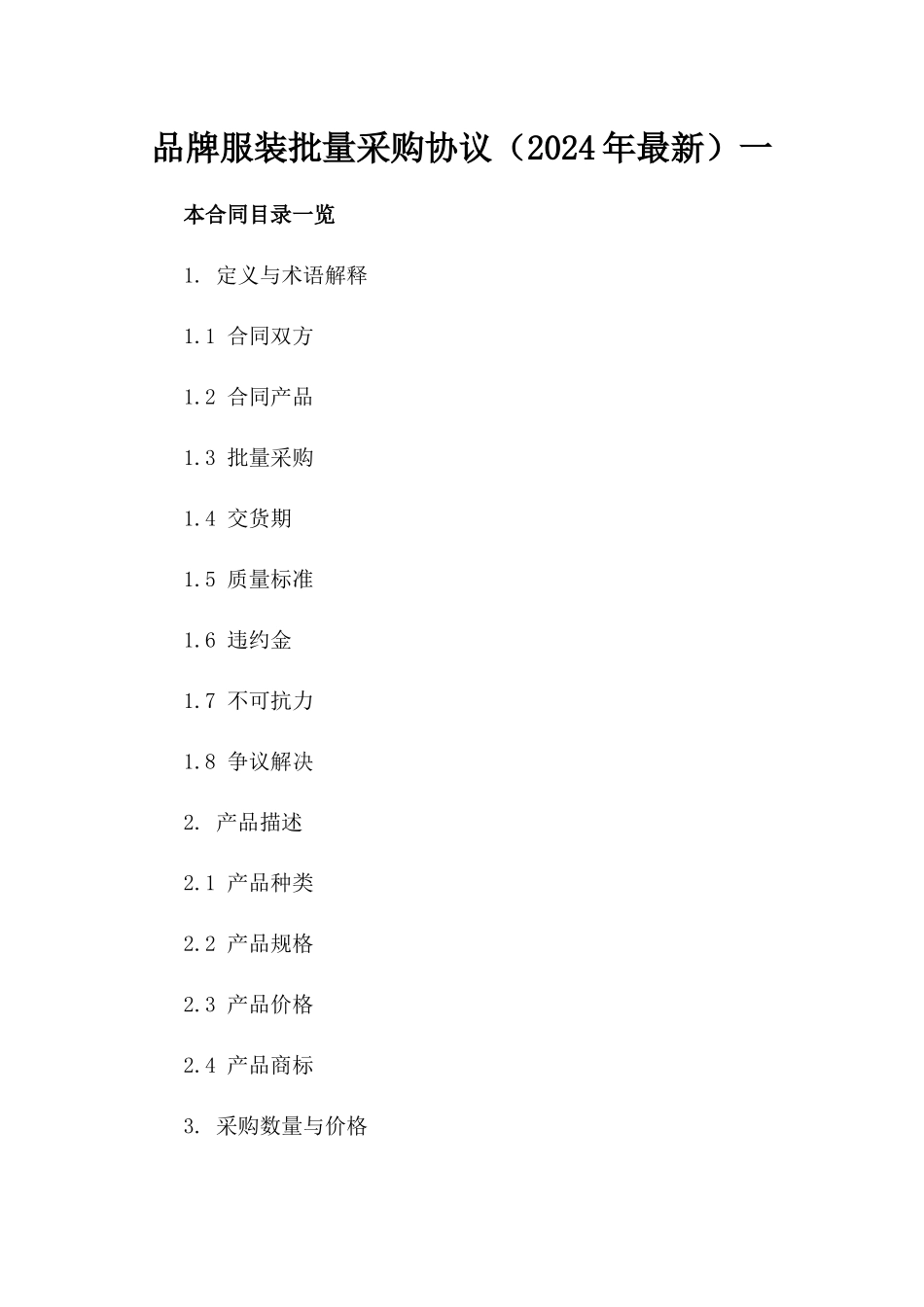 品牌服装批量采购协议（2024年最新）一

本合同目录一览

1. 定义与术语解释

1.1 合同双方

1.2 合同产品

1.3 批量采购

1.4 交货期

1.5 质量标准

1.6 违约金

1.7 不可抗力

1.8 争议解决

2. 产品描述

2.1 产品种类

2.2 产品规格

2.3 产品价格

2.4 产品商标

3. 采购数量与价格